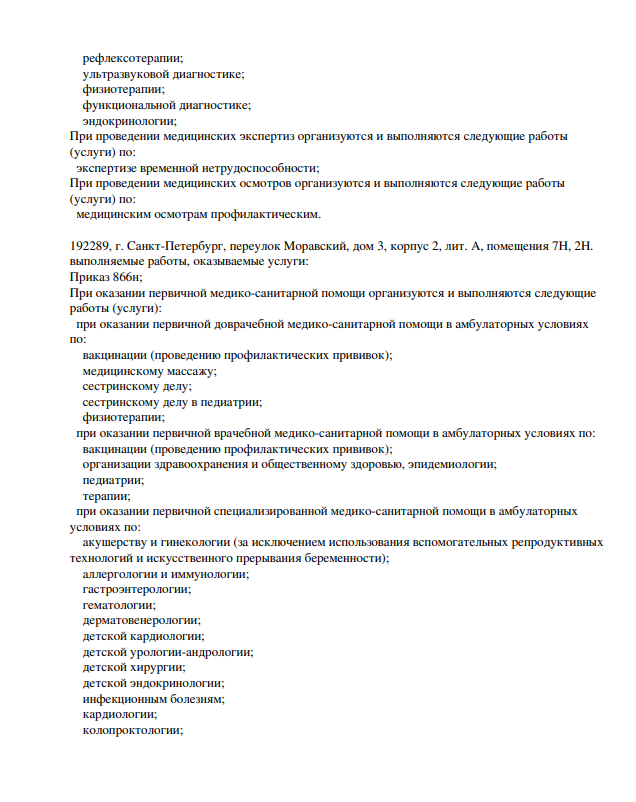 рефлексотерапии;
ультразвуковой диагностике;
физиотерапии;
функциональной диагностике;
эндокринологии;
При проведении медицинских экспертиз организуются и выполняются следующие работы (услуги) по:
экспертизе временной нетрудоспособности;
При проведении медицинских осмотров организуются и выполняются следующие работы (услуги) по:
медицинским осмотрам профилактическим.

192289, г. Санкт-Петербург, переулок Моравский, дом 3, корпус 2, лит. А, помещения 7Н, 2Н. выполняемые работы, оказываемые услуги:
Приказ 866н;
При оказании первичной медико-санитарной помощи организуются и выполняются следующие работы (услуги):
при оказании первичной доврачебной медико-санитарной помощи в амбулаторных условиях по:
вакцинации (проведению профилактических прививок);
медицинскому массажу;
сестринскому делу;
сестринскому делу в педиатрии;
физиотерапии;
при оказании первичной врачебной медико-санитарной помощи в амбулаторных условиях по:
вакцинации (проведению профилактических прививок);
организации здравоохранения и общественному здоровью, эпидемиологии;
педиатрии;
терапии;
при оказании первичной специализированной медико-санитарной помощи в амбулаторных условиях по:
акушерству и гинекологии (за исключением использования вспомогательных репродуктивных технологий и искусственного прерывания беременности);
аллергологии и иммунологии;
гастроэнтерологии;
гематологии;
дерматовенерологии;
детской кардиологии;
детской урологии-андрологии;
детской хирургии;
детской эндокринологии;
инфекционным болезням;
кардиологии;
колопроктологии;